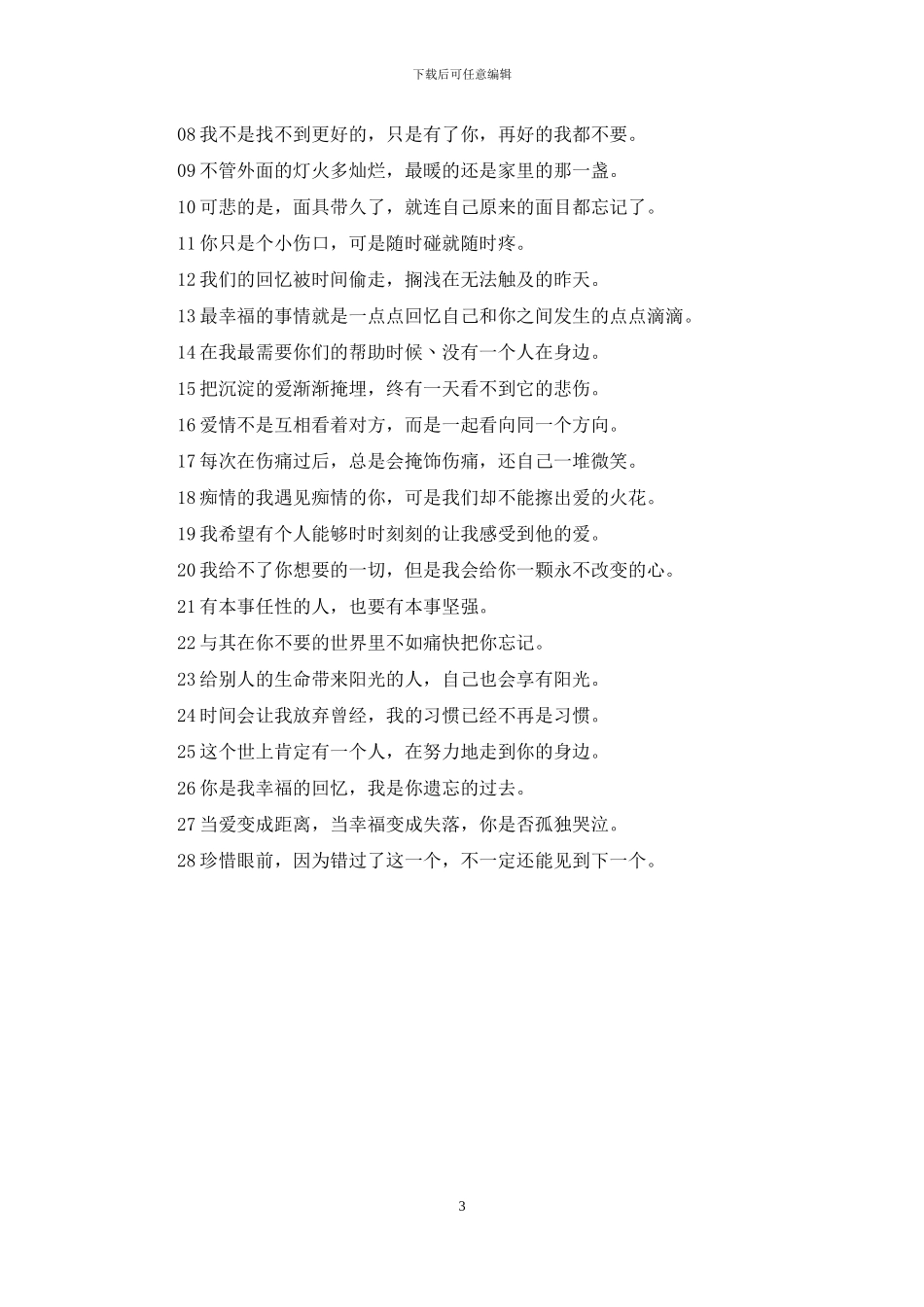 下载后可任意编辑

08 我不是找不到更好的，只是有了你，再好的我都不要。

09 不管外面的灯火多灿烂，最暖的还是家里的那一盏。

10 可悲的是，面具带久了，就连自己原来的面目都忘记了。

11 你只是个小伤口，可是随时碰就随时疼。

12 我们的回忆被时间偷走，搁浅在无法触及的昨天。

13 最幸福的事情就是一点点回忆自己和你之间发生的点点滴滴。

14 在我最需要你们的帮助时候、没有一个人在身边。

15 把沉淀的爱渐渐掩埋，终有一天看不到它的悲伤。

16 爱情不是互相看着对方，而是一起看向同一个方向。

17 每次在伤痛过后，总是会掩饰伤痛，还自己一堆微笑。

18 痴情的我遇见痴情的你，可是我们却不能擦出爱的火花。

19 我希望有个人能够时时刻刻的让我感受到他的爱。

20 我给不了你想要的一切，但是我会给你一颗永不改变的心。

21 有本事任性的人，也要有本事坚强。

22 与其在你不要的世界里不如痛快把你忘记。

23 给别人的生命带来阳光的人，自己也会享有阳光。

24 时间会让我放弃曾经，我的习惯已经不再是习惯。

25 这个世上肯定有一个人，在努力地走到你的身边。

26 你是我幸福的回忆，我是你遗忘的过去。

27 当爱变成距离，当幸福变成失落，你是否孤独哭泣。

28 珍惜眼前，因为错过了这一个，不一定还能见到下一个。

3